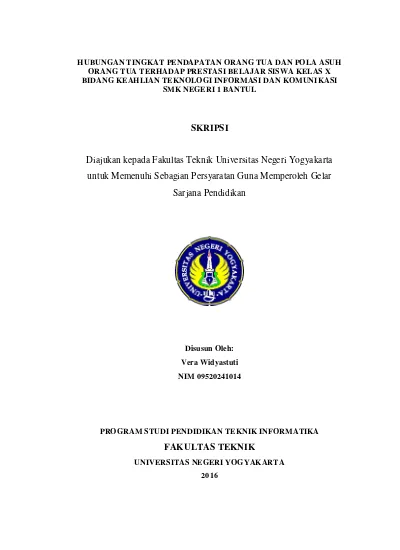 HUBUNGAN TINGKAT PENDAPATAN ORANG TUA DAN POLA ASUH ORANG TUA TERHADAP PRESTASI BELAJAR SISWA KELAS X BIDANG KEAHLIAN TEKNOLOGI INFORMASI DAN KOMUNIKASI SMK NEGERI 1 BANTUL

SKRIPSI

Diajukan kepada Fakultas Teknik Universitas Negeri Yogyakarta untuk Memenuhi Sebagian Persyaratan Guna Memperoleh Gelar Sarjana Pendidikan

UNIVERSITAS NEGERI YOGYAKARTA

Disusun Oleh:
Vera Widyastuti
NIM 09520241014

PROGRAM STUDI PENDIDIKAN TEKNIK INFORMATIKA
FAKULTAS TEKNIK
UNIVERSITAS NEGERI YOGYAKARTA
2016